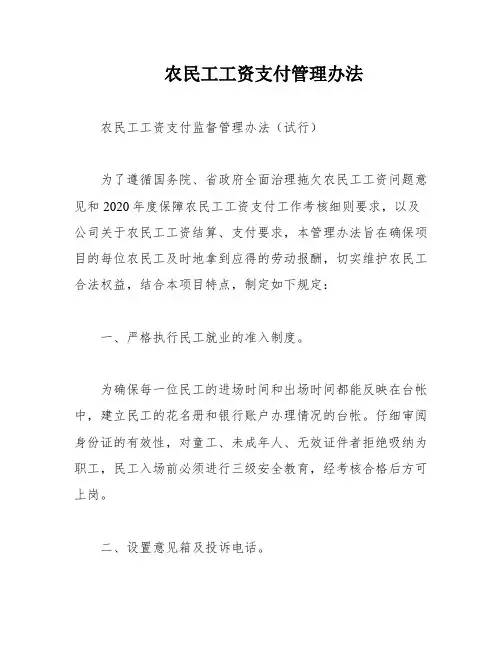 农民工工资支付管理办法

农民工工资支付监督管理办法（试行）

为了遵循国务院、省政府全面治理拖欠农民工工资问题意见和 2020 年度保障农民工工资支付工作考核细则要求，以及公司关于农民工工资结算、支付要求，本管理办法旨在确保项目的每位农民工及时地拿到应得的劳动报酬，切实维护农民工合法权益，结合本项目特点，制定如下规定：

一、严格执行民工就业的准入制度。

为确保每一位民工的进场时间和出场时间都能反映在台帐中，建立民工的花名册和银行账户办理情况的台帐。仔细审阅身份证的有效性，对童工、未成年人、无效证件者拒绝吸纳为职工，民工入场前必须进行三级安全教育，经考核合格后方可上岗。

二、设置意见箱及投诉电话。